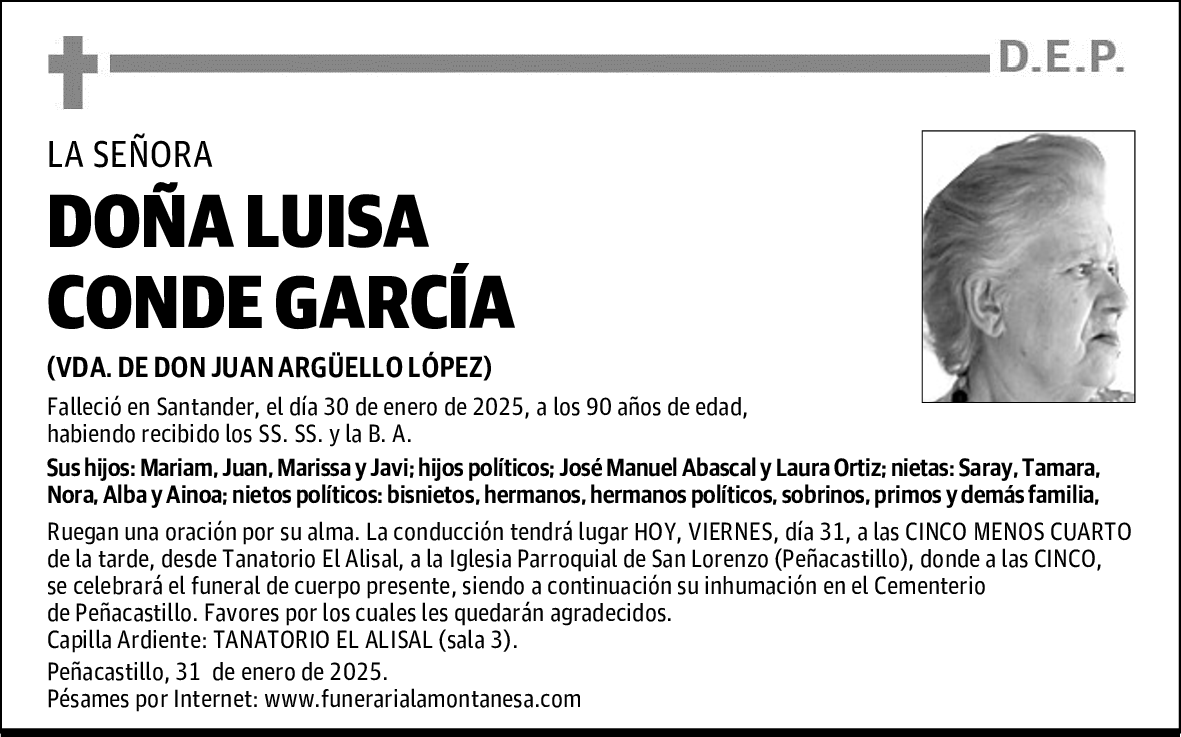 D.E.P.

LA SEÑORA

DOÑA LUISA CONDE GARCÍA

(VDA. DE DON JUAN ARGÜELLO LÓPEZ)

Falleció en Santander, el día 30 de enero de 2025, a los 90 años de edad, habiendo recibido los SS. SS. y la B. A.

Sus hijos: Mariam, Juan, Marissa y Javi; hijos políticos; José Manuel Abascal y Laura Ortiz; nietas: Saray, Tamara, Nora, Alba y Ainoa; nietos políticos: bisnietos, hermanos, hermanos políticos, sobrinos, primos y demás familia,

Ruegan una oración por su alma. La conducción tendrá lugar HOY, VIERNES, día 31, a las CINCO MENOS CUARTO de la tarde, desde Tanatorio El Alisal, a la Iglesia Parroquial de San Lorenzo (Peñacastillo), donde a las CINCO, se celebrará el funeral de cuerpo presente, siendo a continuación su inhumación en el Cementerio de Peñacastillo. Favores por los cuales les quedarán agradecidos.
Capilla Ardiente: TANATORIO EL ALISAL (sala 3).

Peñacastillo, 31 de enero de 2025.
Pésames por Internet: www.funerarialamontanesa.com